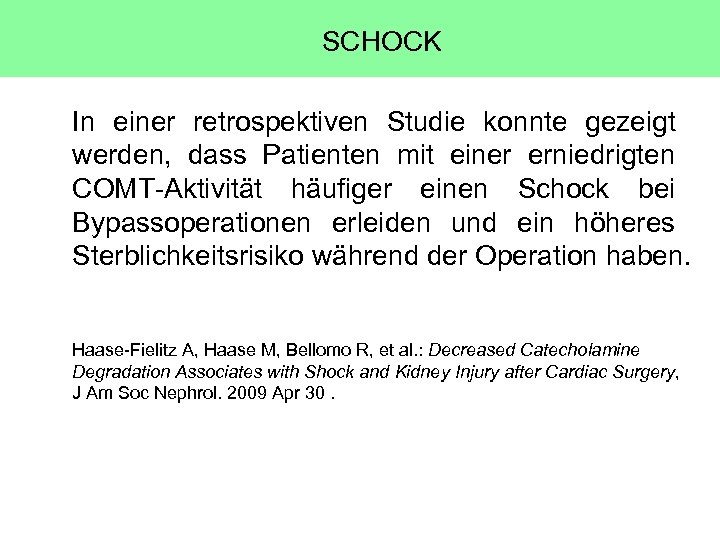 SCHOCK

In einer retrospektiven Studie konnte gezeigt werden, dass Patienten mit einer erniedrigten COMT-Aktivität häufiger einen Schock bei Bypassoperationen erleiden und ein höheres Sterblichkeitsrisiko während der Operation haben.

Haase-Fielitz A, Haase M, Bellomo R, et al.: Decreased Catecholamine Degradation Associates with Shock and Kidney Injury after Cardiac Surgery, J Am Soc Nephrol. 2009 Apr 30 .